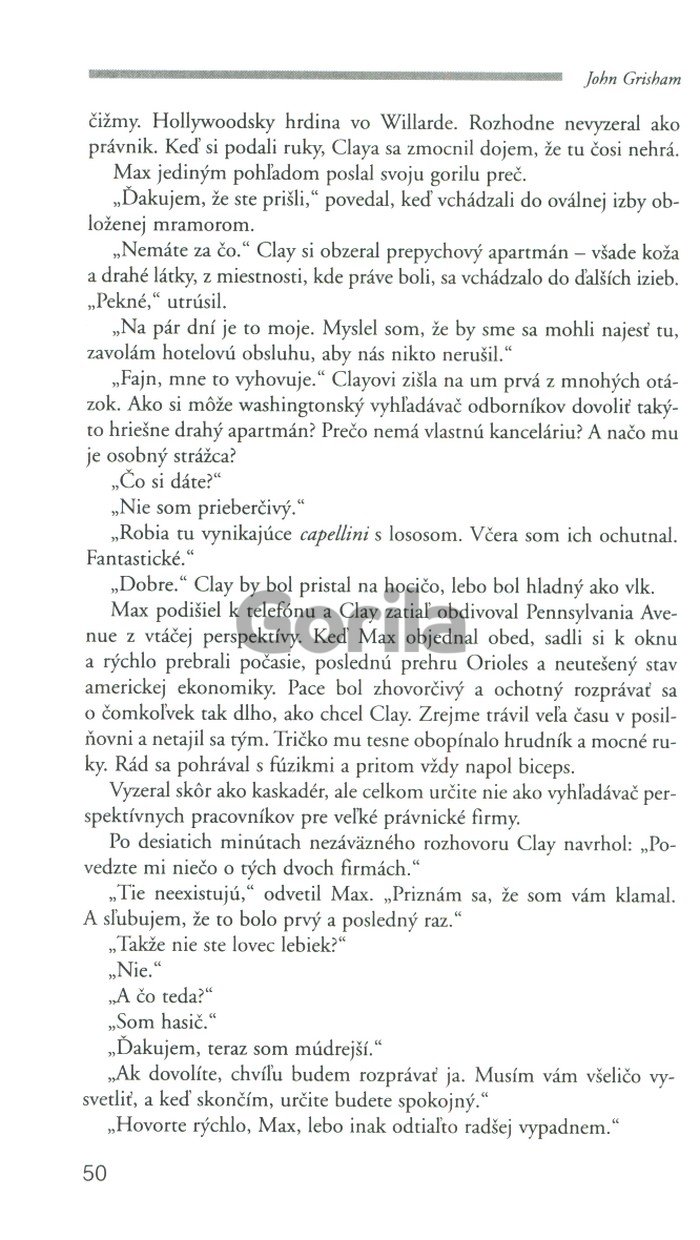 John Grisham

čižmy. Hollywoodsky hrdina vo Willarde. Rozhodne nevyzeral ako právnik. Keď si podali ruky, Claya sa zmocnil dojem, že tu čosi nehrá.

Max jediným pohľadom poslal svoju gorilu preč.

„Ďakujem, že ste prišli," povedal, keď vchádzali do oválnej izby obloženej mramorom.

„Nemáte za čo." Clay si obzeral prepychový apartmán – všade koža a drahé látky, z miestnosti, kde práve boli, sa vchádzalo do ďalších izieb. „Pekné," utrúsil.

„Na pár dní je to moje. Myslel som, že by sme sa mohli najesť tu, zavolám hotelovú obsluhu, aby nás nikto nerušil."

„Fajn, mne to vyhovuje." Clayovi zišla na um prvá z mnohých otázok. Ako si môže washingtonský vyhľadávač odborníkov dovoliť takýto hriešne drahý apartmán? Prečo nemá vlastnú kanceláriu? A načo mu je osobný strážca?

„Čo si dáte?"

„Nie som prieberčivý."

„Robia tu vynikajúce capellini s lososom. Včera som ich ochutnal. Fantastické."

„Dobre." Clay by bol pristal na hocičo, lebo bol hladný ako vlk.

Max podišiel k telefónu a Clay zatiaľ obdivoval Pennsylvania Avenue z vtáčej perspektívy. Keď Max objednal obed, sadli si k oknu a rýchlo prebrali počasie, poslednú prehru Orioles a neutešený stav americkej ekonomiky. Pace bol zhovorčivý a ochotný rozprávať sa o čomkoľvek tak dlho, ako chcel Clay. Zrejme trávil veľa času v posilňovni a netajil sa tým. Tričko mu tesne obopínalo hrudník a mocné ruky. Rád sa pohrával s fúzikmi a pritom vždy napol biceps.

Vyzeral skôr ako kaskadér, ale celkom určite nie ako vyhľadávač perspektívnych pracovníkov pre veľké právnické firmy.

Po desiatich minútach nezáväzného rozhovoru Clay navrhol: „Povedzte mi niečo o tých dvoch firmách."

„Tie neexistujú," odvetil Max. „Priznám sa, že som vám klamal. A sľubujem, že to bolo prvý a posledný raz."

„Takže nie ste lovec lebiek?"

„Nie."

„A čo teda?"

„Som hasič."

„Ďakujem, teraz som múdrejší."

„Ak dovolíte, chvíľu budem rozprávať ja. Musím vám všeličo vysvetliť, a keď skončím, určite budete spokojný."

„Hovorte rýchlo, Max, lebo inak odtiaľto radšej vypadnem."

50

Gorila